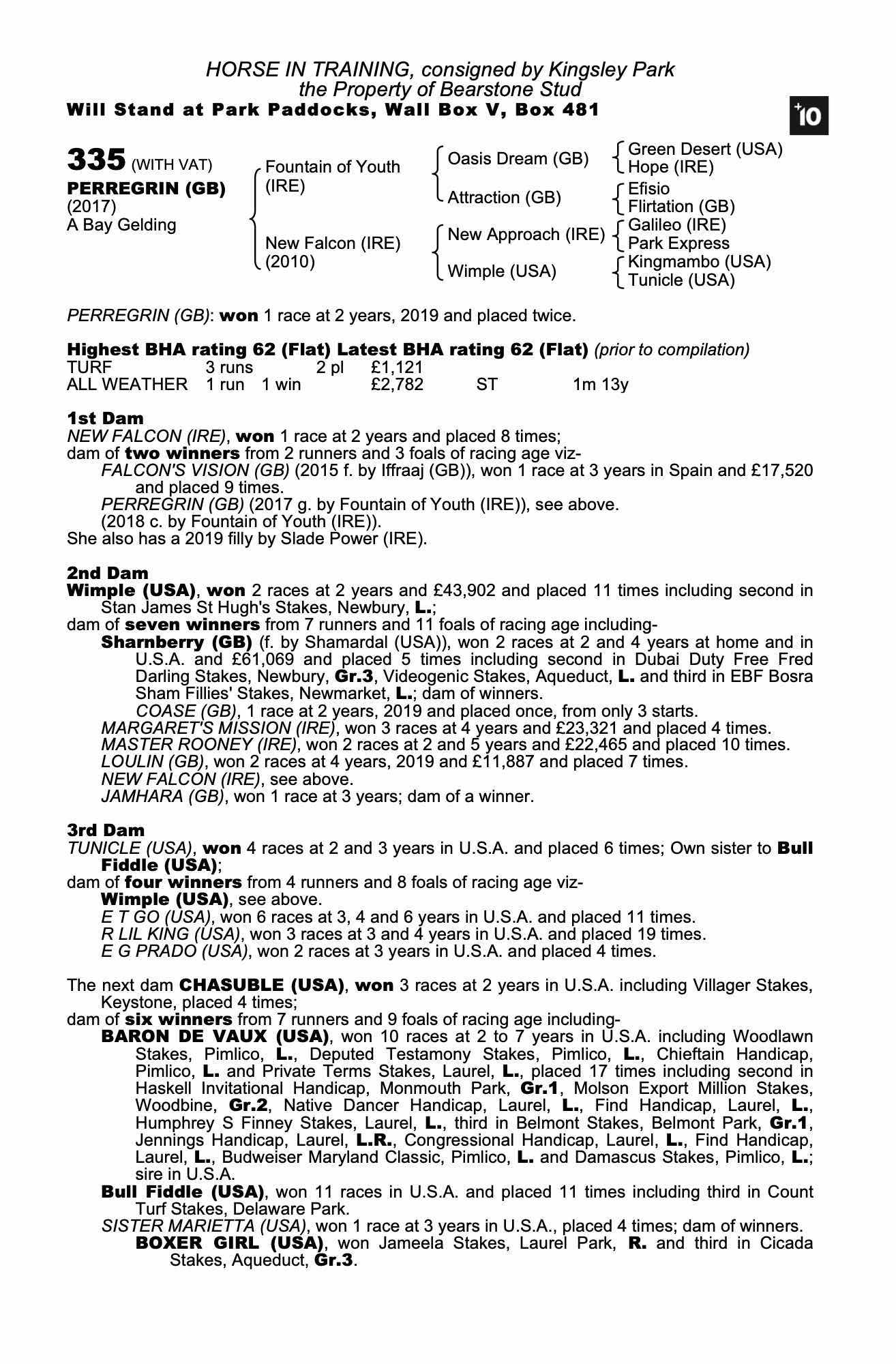 HORSE IN TRAINING, consigned by Kingsley Park
the Property of Bearstone Stud
Will Stand at Park Paddocks, Wall Box V, Box 481

+10

335 (WITH VAT)
PERREGRIN (GB)
(2017)
A Bay Gelding

Fountain of Youth (IRE)
New Falcon (IRE) (2010)

Oasis Dream (GB)
Attraction (GB)
New Approach (IRE)
Wimple (USA)

Green Desert (USA)
Hope (IRE)
Efisio
Flirtation (GB)
Galileo (IRE)
Park Express
Kingmambo (USA)
Tunicle (USA)

PERREGRIN (GB): won 1 race at 2 years, 2019 and placed twice.

Highest BHA rating 62 (Flat) Latest BHA rating 62 (Flat) (prior to compilation)

| TURF | 3 runs | | 2 pl | £1,121 | | |
|---|---|---|---|---|---|---|
| ALL WEATHER | 1 run | 1 win | | £2,782 | ST | 1m 13y |

1st Dam
NEW FALCON (IRE), won 1 race at 2 years and placed 8 times;
dam of two winners from 2 runners and 3 foals of racing age viz-
FALCON'S VISION (GB) (2015 f. by Iffraaj (GB)), won 1 race at 3 years in Spain and £17,520 and placed 9 times.
PERREGRIN (GB) (2017 g. by Fountain of Youth (IRE)), see above.
(2018 c. by Fountain of Youth (IRE)).
She also has a 2019 filly by Slade Power (IRE).

2nd Dam
Wimple (USA), won 2 races at 2 years and £43,902 and placed 11 times including second in Stan James St Hugh's Stakes, Newbury, L.;
dam of seven winners from 7 runners and 11 foals of racing age including-
Sharnberry (GB) (f. by Shamardal (USA)), won 2 races at 2 and 4 years at home and in U.S.A. and £61,069 and placed 5 times including second in Dubai Duty Free Fred Darling Stakes, Newbury, Gr.3, Videogenic Stakes, Aqueduct, L. and third in EBF Bosra Sham Fillies' Stakes, Newmarket, L.; dam of winners.
COASE (GB), 1 race at 2 years, 2019 and placed once, from only 3 starts.
MARGARET'S MISSION (IRE), won 3 races at 4 years and £23,321 and placed 4 times.
MASTER ROONEY (IRE), won 2 races at 2 and 5 years and £22,465 and placed 10 times.
LOULIN (GB), won 2 races at 4 years, 2019 and £11,887 and placed 7 times.
NEW FALCON (IRE), see above.
JAMHARA (GB), won 1 race at 3 years; dam of a winner.

3rd Dam
TUNICLE (USA), won 4 races at 2 and 3 years in U.S.A. and placed 6 times; Own sister to Bull Fiddle (USA);
dam of four winners from 4 runners and 8 foals of racing age viz-
Wimple (USA), see above.
E T GO (USA), won 6 races at 3, 4 and 6 years in U.S.A. and placed 11 times.
R LIL KING (USA), won 3 races at 3 and 4 years in U.S.A. and placed 19 times.
E G PRADO (USA), won 2 races at 3 years in U.S.A. and placed 4 times.

The next dam CHASUBLE (USA), won 3 races at 2 years in U.S.A. including Villager Stakes, Keystone, placed 4 times;
dam of six winners from 7 runners and 9 foals of racing age including-
BARON DE VAUX (USA), won 10 races at 2 to 7 years in U.S.A. including Woodlawn Stakes, Pimlico, L., Deputed Testamony Stakes, Pimlico, L., Chieftain Handicap, Pimlico, L. and Private Terms Stakes, Laurel, L., placed 17 times including second in Haskell Invitational Handicap, Monmouth Park, Gr.1, Molson Export Million Stakes, Woodbine, Gr.2, Native Dancer Handicap, Laurel, L., Find Handicap, Laurel, L., Humphrey S Finney Stakes, Laurel, L., third in Belmont Stakes, Belmont Park, Gr.1, Jennings Handicap, Laurel, L.R., Congressional Handicap, Laurel, L., Find Handicap, Laurel, L., Budweiser Maryland Classic, Pimlico, L. and Damascus Stakes, Pimlico, L.; sire in U.S.A.
Bull Fiddle (USA), won 11 races in U.S.A. and placed 11 times including third in Count Turf Stakes, Delaware Park.
SISTER MARIETTA (USA), won 1 race at 3 years in U.S.A., placed 4 times; dam of winners.
BOXER GIRL (USA), won Jameela Stakes, Laurel Park, R. and third in Cicada Stakes, Aqueduct, Gr.3.